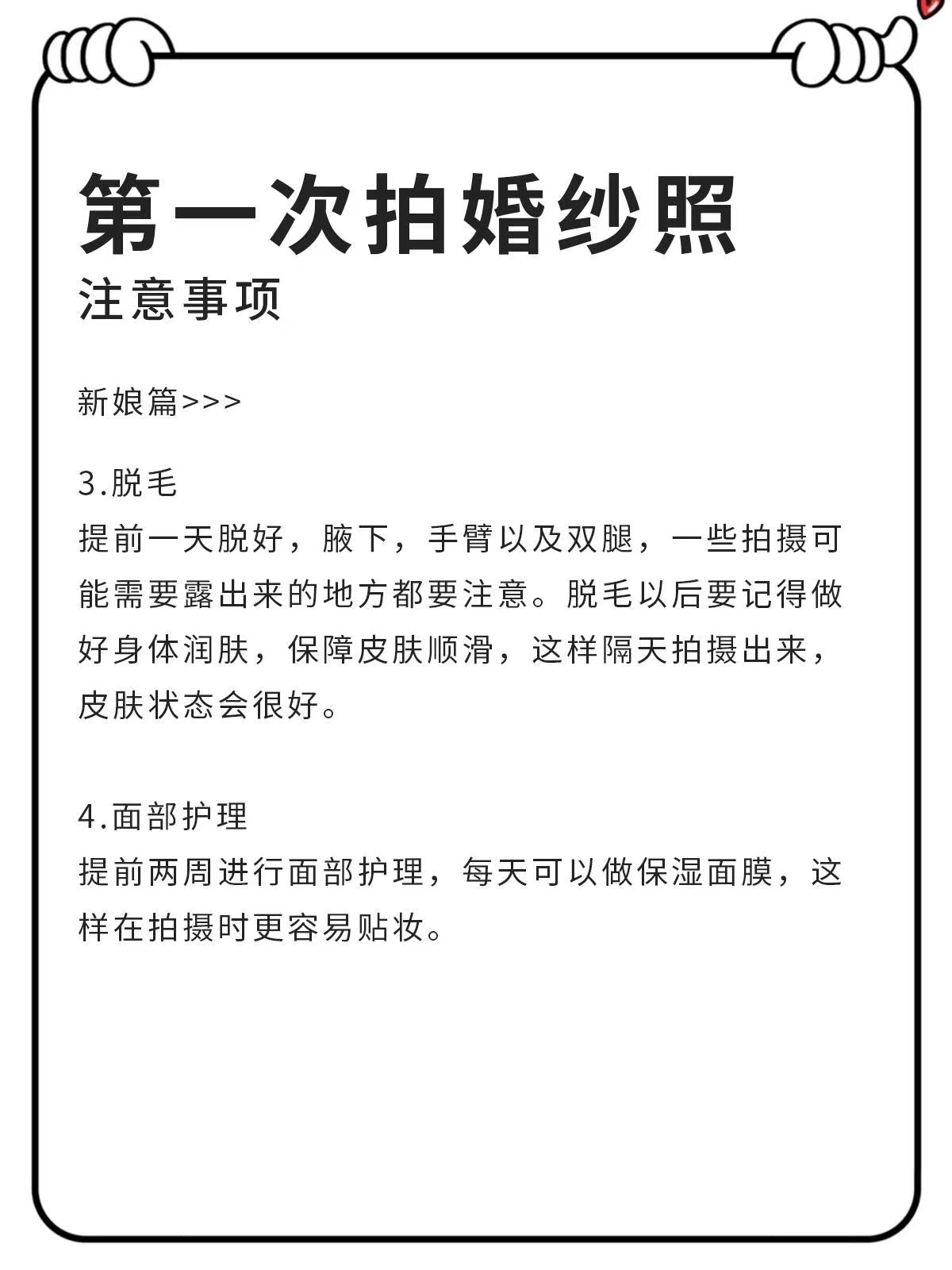 第一次拍婚纱照
注意事项

新娘篇>>>

3.脱毛
提前一天脱好，腋下，手臂以及双腿，一些拍摄可能需要露出来的地方都要注意。脱毛以后要记得做好身体润肤，保障皮肤顺滑，这样隔天拍摄出来，皮肤状态会很好。

4.面部护理
提前两周进行面部护理，每天可以做保湿面膜，这样在拍摄时更容易贴妆。